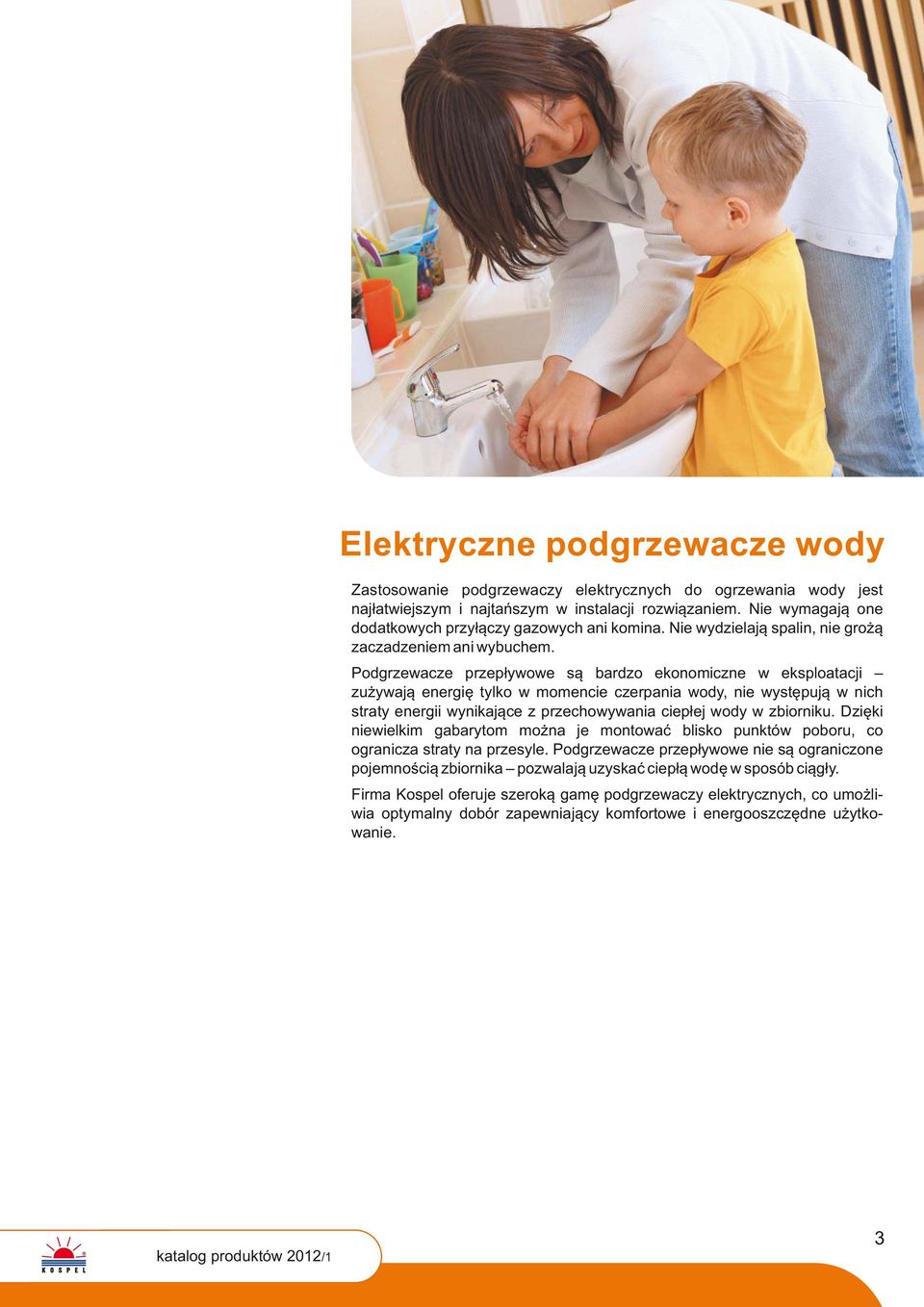 Elektryczne podgrzewacze wody

Zastosowanie podgrzewaczy elektrycznych do ogrzewania wody jest najłatwiejszym i najtańszym w instalacji rozwiązaniem. Nie wymagają one dodatkowych przyłączy gazowych ani komina. Nie wydzielają spalin, nie grożą zaczadzeniem ani wybuchem.

Podgrzewacze przepływowe są bardzo ekonomiczne w eksploatacji – zużywają energię tylko w momencie czerpania wody, nie występują w nich straty energii wynikające z przechowywania ciepłej wody w zbiorniku. Dzięki niewielkim gabarytom można je montować blisko punktów poboru, co ogranicza straty na przesyle. Podgrzewacze przepływowe nie są ograniczone pojemnością zbiornika – pozwalają uzyskać ciepłą wodę w sposób ciągły.

Firma Kospel oferuje szeroką gamę podgrzewaczy elektrycznych, co umożliwia optymalny dobór zapewniający komfortowe i energooszczędne użytkowanie.

KOSPEL

katalog produktów 2012/1

3